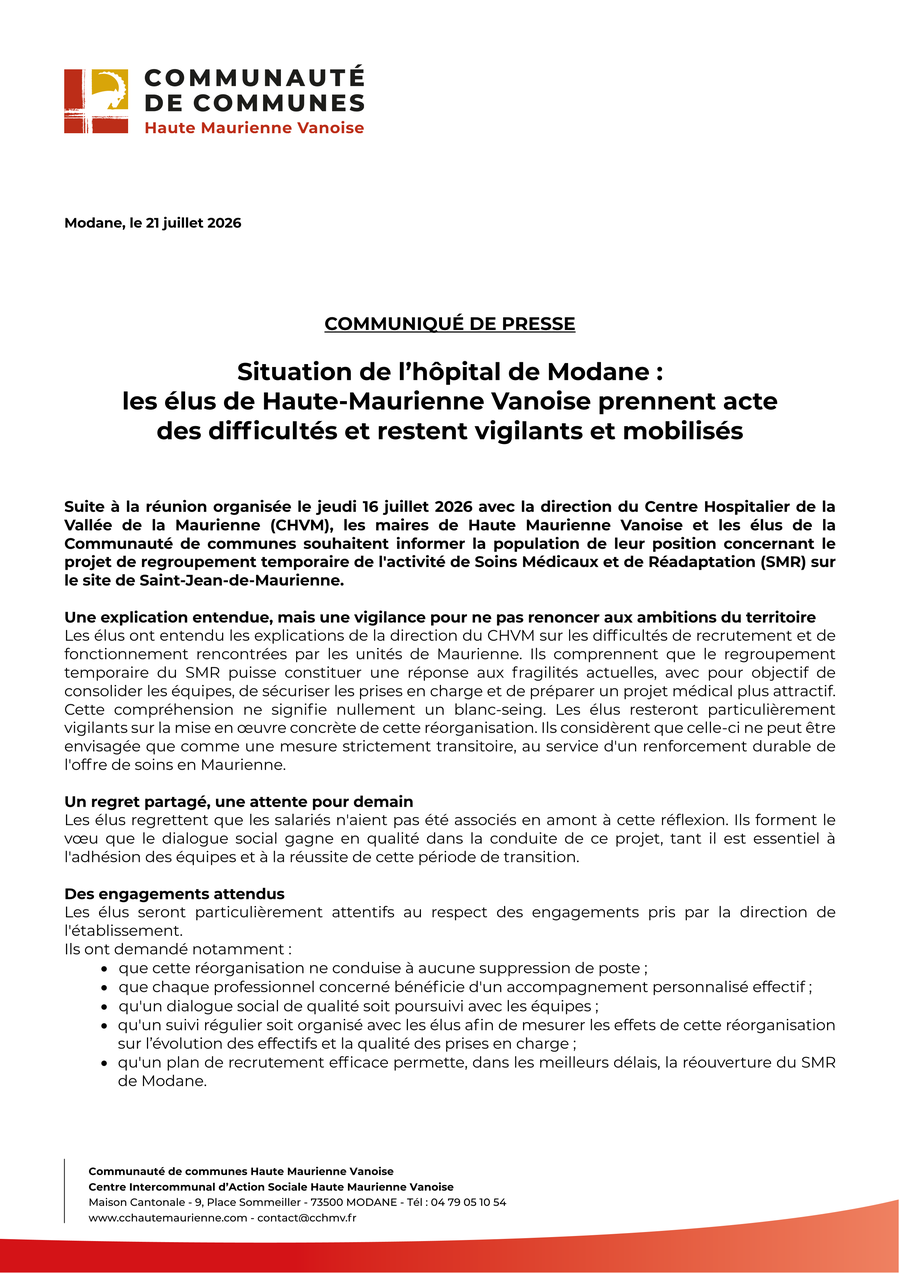 COMMUNAUTÉ DE COMMUNES
Haute Maurienne Vanoise

Modane, le 21 juillet 2026

COMMUNIQUÉ DE PRESSE

Situation de l'hôpital de Modane : les élus de Haute-Maurienne Vanoise prennent acte des difficultés et restent vigilants et mobilisés

Suite à la réunion organisée le jeudi 16 juillet 2026 avec la direction du Centre Hospitalier de la Vallée de la Maurienne (CHVM), les maires de Haute Maurienne Vanoise et les élus de la Communauté de communes souhaitent informer la population de leur position concernant le projet de regroupement temporaire de l'activité de Soins Médicaux et de Réadaptation (SMR) sur le site de Saint-Jean-de-Maurienne.

Une explication entendue, mais une vigilance pour ne pas renoncer aux ambitions du territoire
Les élus ont entendu les explications de la direction du CHVM sur les difficultés de recrutement et de fonctionnement rencontrées par les unités de Maurienne. Ils comprennent que le regroupement temporaire du SMR puisse constituer une réponse aux fragilités actuelles, avec pour objectif de consolider les équipes, de sécuriser les prises en charge et de préparer un projet médical plus attractif. Cette compréhension ne signifie nullement un blanc-seing. Les élus resteront particulièrement vigilants sur la mise en œuvre concrète de cette réorganisation. Ils considèrent que celle-ci ne peut être envisagée que comme une mesure strictement transitoire, au service d'un renforcement durable de l'offre de soins en Maurienne.

Un regret partagé, une attente pour demain
Les élus regrettent que les salariés n'aient pas été associés en amont à cette réflexion. Ils forment le vœu que le dialogue social gagne en qualité dans la conduite de ce projet, tant il est essentiel à l'adhésion des équipes et à la réussite de cette période de transition.

Des engagements attendus
Les élus seront particulièrement attentifs au respect des engagements pris par la direction de l'établissement.
Ils ont demandé notamment :
• que cette réorganisation ne conduise à aucune suppression de poste ;
• que chaque professionnel concerné bénéficie d'un accompagnement personnalisé effectif ;
• qu'un dialogue social de qualité soit poursuivi avec les équipes ;
• qu'un suivi régulier soit organisé avec les élus afin de mesurer les effets de cette réorganisation sur l'évolution des effectifs et la qualité des prises en charge ;
• qu'un plan de recrutement efficace permette, dans les meilleurs délais, la réouverture du SMR de Modane.

Communauté de communes Haute Maurienne Vanoise
Centre Intercommunal d'Action Sociale Haute Maurienne Vanoise
Maison Cantonale - 9, Place Sommeiller - 73500 MODANE - Tél : 04 79 05 10 54
www.cchautemaurienne.com - contact@cchmv.fr